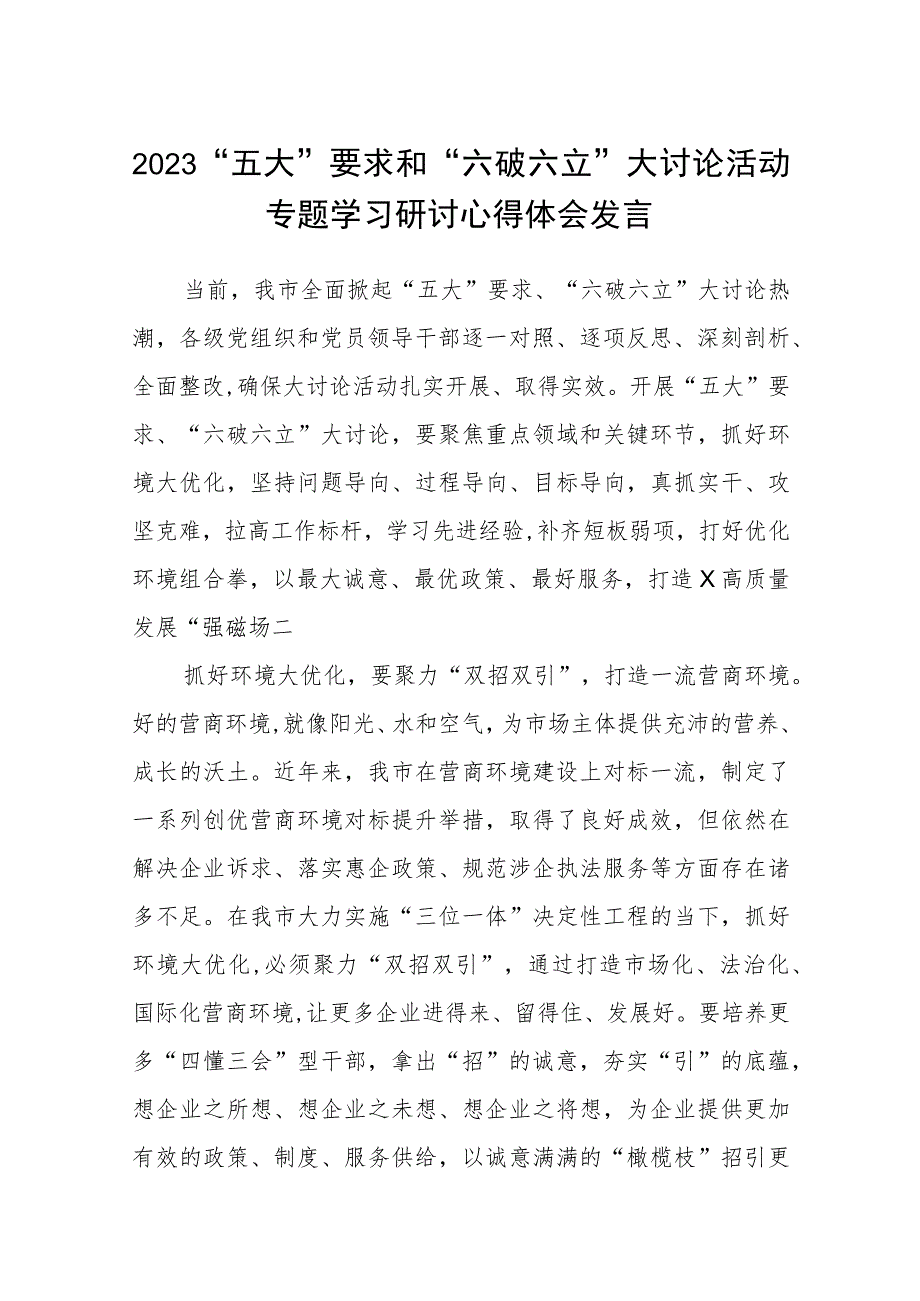 2023“五大”要求和“六破六立”大讨论活动专题学习研讨心得体会发言

当前，我市全面掀起“五大”要求、“六破六立”大讨论热潮，各级党组织和党员领导干部逐一对照、逐项反思、深刻剖析、全面整改,确保大讨论活动扎实开展、取得实效。开展“五大”要求、“六破六立”大讨论，要聚焦重点领域和关键环节，抓好环境大优化，坚持问题导向、过程导向、目标导向，真抓实干、攻坚克难，拉高工作标杆，学习先进经验,补齐短板弱项，打好优化环境组合拳，以最大诚意、最优政策、最好服务，打造X高质量发展“强磁场二

抓好环境大优化，要聚力“双招双引”，打造一流营商环境。好的营商环境,就像阳光、水和空气，为市场主体提供充沛的营养、成长的沃土。近年来，我市在营商环境建设上对标一流，制定了一系列创优营商环境对标提升举措，取得了良好成效，但依然在解决企业诉求、落实惠企政策、规范涉企执法服务等方面存在诸多不足。在我市大力实施“三位一体”决定性工程的当下，抓好环境大优化,必须聚力“双招双引”，通过打造市场化、法治化、国际化营商环境,让更多企业进得来、留得住、发展好。要培养更多“四懂三会”型干部，拿出“招”的诚意，夯实“引”的底蕴，想企业之所想、想企业之未想、想企业之将想，为企业提供更加有效的政策、制度、服务供给，以诚意满满的“橄榄枝”招引更